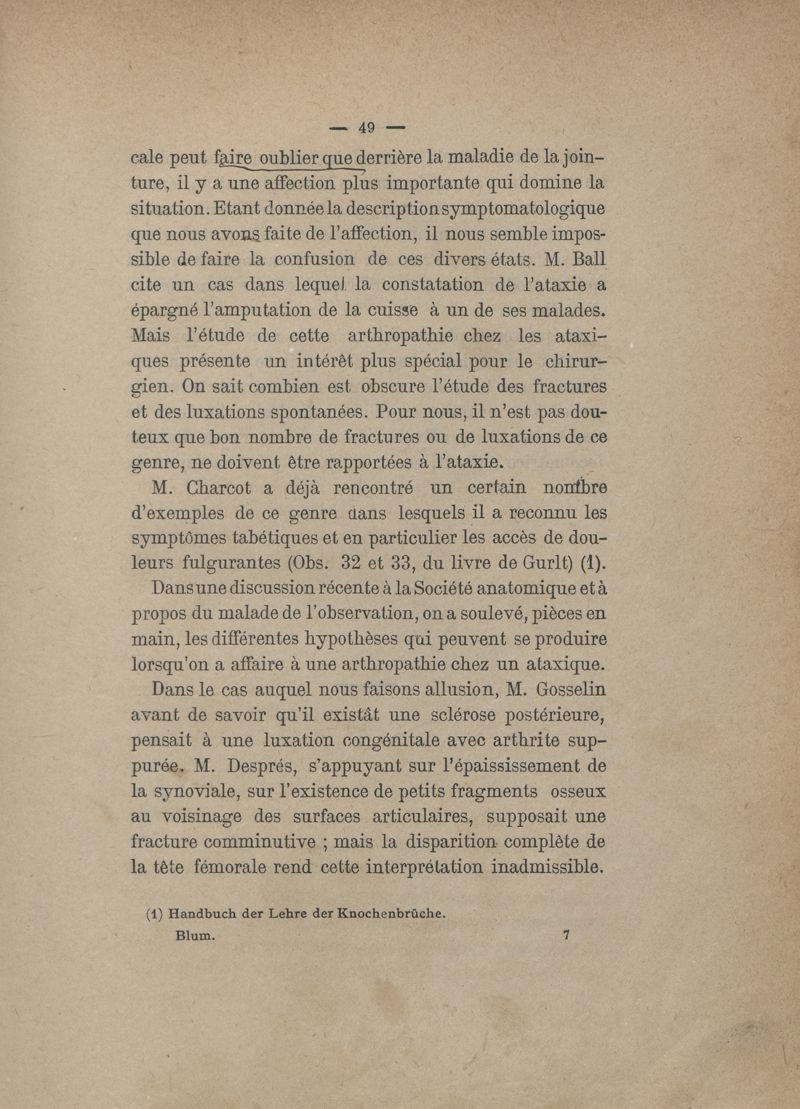 — 49 —

cale peut faire oublier que derrière la maladie de la jointure, il y a une affection plus importante qui domine la situation. Etant donnée la description symptomatologique que nous avons faite de l'affection, il nous semble impossible de faire la confusion de ces divers états. M. Ball cite un cas dans lequel la constatation de l'ataxie a épargné l'amputation de la cuisse à un de ses malades. Mais l'étude de cette arthropathie chez les ataxiques présente un intérêt plus spécial pour le chirurgien. On sait combien est obscure l'étude des fractures et des luxations spontanées. Pour nous, il n'est pas douteux que bon nombre de fractures ou de luxations de ce genre, ne doivent être rapportées à l'ataxie.

M. Charcot a déjà rencontré un certain nombre d'exemples de ce genre dans lesquels il a reconnu les symptômes tabétiques et en particulier les accès de douleurs fulgurantes (Obs. 32 et 33, du livre de Gurlt) (1).

Dans une discussion récente à la Société anatomique et à propos du malade de l'observation, on a soulevé, pièces en main, les différentes hypothèses qui peuvent se produire lorsqu'on a affaire à une arthropathie chez un ataxique.

Dans le cas auquel nous faisons allusion, M. Gosselin avant de savoir qu'il existât une sclérose postérieure, pensait à une luxation congénitale avec arthrite suppurée. M. Després, s'appuyant sur l'épaississement de la synoviale, sur l'existence de petits fragments osseux au voisinage des surfaces articulaires, supposait une fracture comminutive ; mais la disparition complète de la tête fémorale rend cette interprétation inadmissible.

(1) Handbuch der Lehre der Knochenbrüche.

Blum. 7